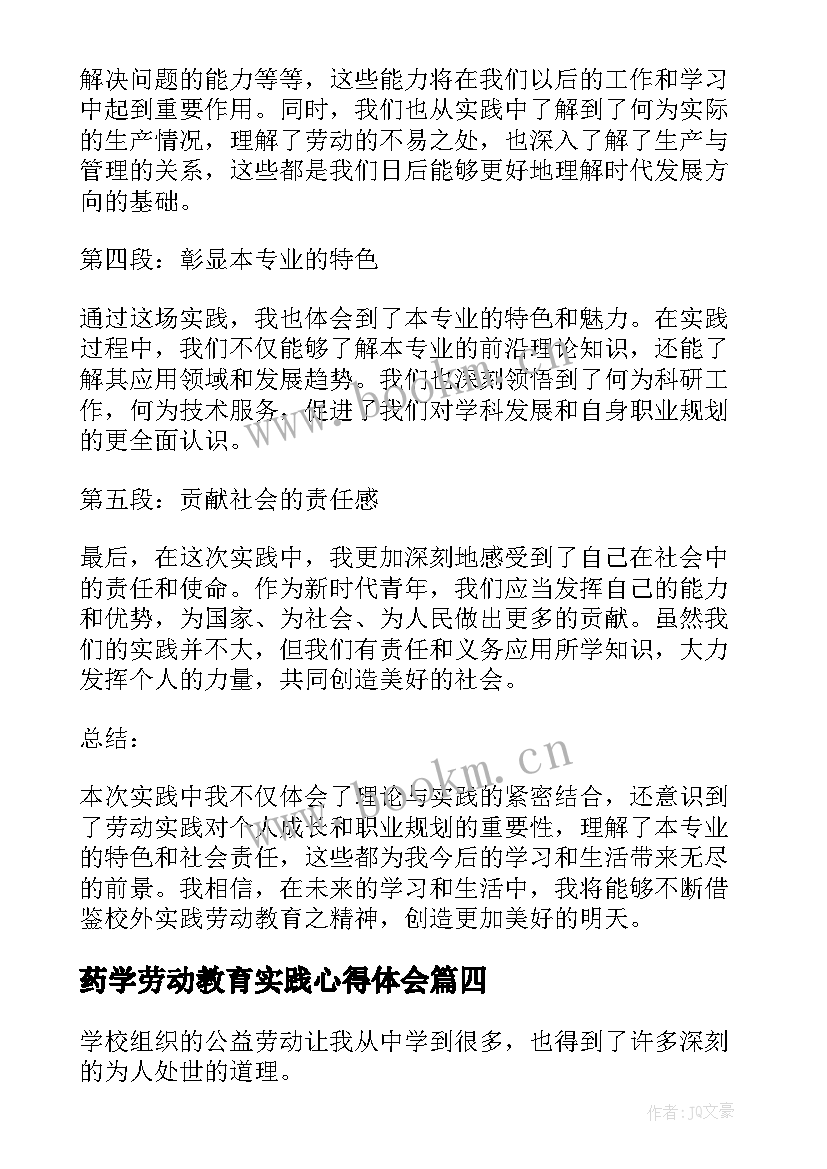 解决问题的能力等等，这些能力将在我们以后的工作和学习中起到重要作用。同时，我们也从实践中了解到了何为实际的生产情况，理解了劳动的不易之处，也深入了解了生产与管理的关系，这些都是我们日后能够更好地理解时代发展方向的基础。

第四段：彰显本专业的特色

通过这场实践，我也体会到了本专业的特色和魅力。在实践过程中，我们不仅能够了解本专业的前沿理论知识，还能了解其应用领域和发展趋势。我们也深刻领悟到了何为科研工作，何为技术服务，促进了我们对学科发展和自身职业规划的更全面认识。

第五段：贡献社会的责任感

最后，在这次实践中，我更加深刻地感受到了自己在社会中的责任和使命。作为新时代青年，我们应当发挥自己的能力和优势，为国家、为社会、为人民做出更多的贡献。虽然我们的实践并不大，但我们有责任和义务应用所学知识，大力发挥个人的力量，共同创造美好的社会。

总结：

本次实践中我不仅体会了理论与实践的紧密结合，还意识到了劳动实践对个人成长和职业规划的重要性，理解了本专业的特色和社会责任，这些都为我今后的学习和生活带来无尽的前景。我相信，在未来的学习和生活中，我将能够不断借鉴校外实践劳动教育之精神，创造更加美好的明天。

药学劳动教育实践心得体会篇四

学校组织的公益劳动让我从中学到很多，也得到了许多深刻的为人处世的道理。

www.bookm.cn

作者：JQ文豪